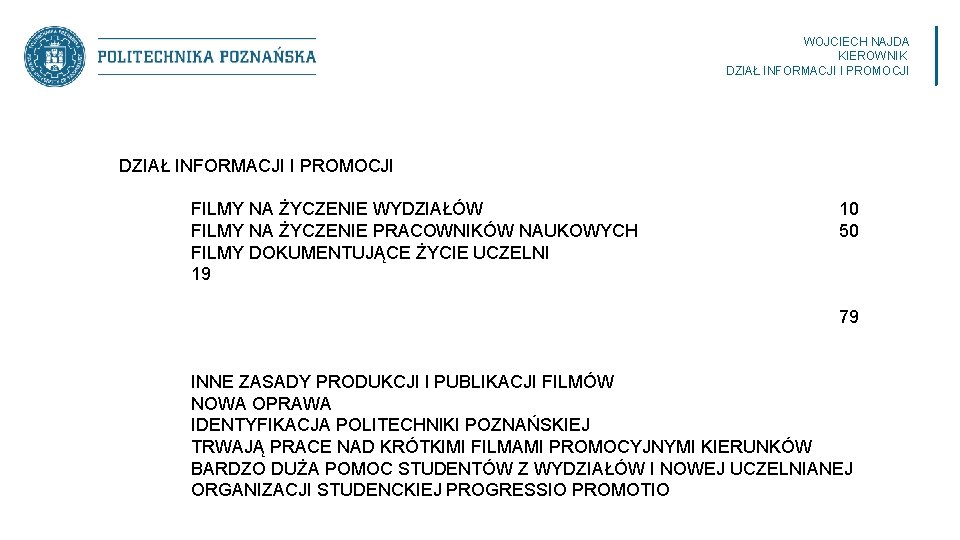 POLITECHNIKA POZNAŃSKA

WOJCIECH NAJDA
KIEROWNIK
DZIAŁ INFORMACJI I PROMOCJI

DZIAŁ INFORMACJI I PROMOCJI

FILMY NA ŻYCZENIE WYDZIAŁÓW 10
FILMY NA ŻYCZENIE PRACOWNIKÓW NAUKOWYCH 50
FILMY DOKUMENTUJĄCE ŻYCIE UCZELNI
19

79

INNE ZASADY PRODUKCJI I PUBLIKACJI FILMÓW
NOWA OPRAWA
IDENTYFIKACJA POLITECHNIKI POZNAŃSKIEJ
TRWAJĄ PRACE NAD KRÓTKIMI FILMAMI PROMOCYJNYMI KIERUNKÓW
BARDZO DUŻA POMOC STUDENTÓW Z WYDZIAŁÓW I NOWEJ UCZELNIANEJ ORGANIZACJI STUDENCKIEJ PROGRESSIO PROMOTIO